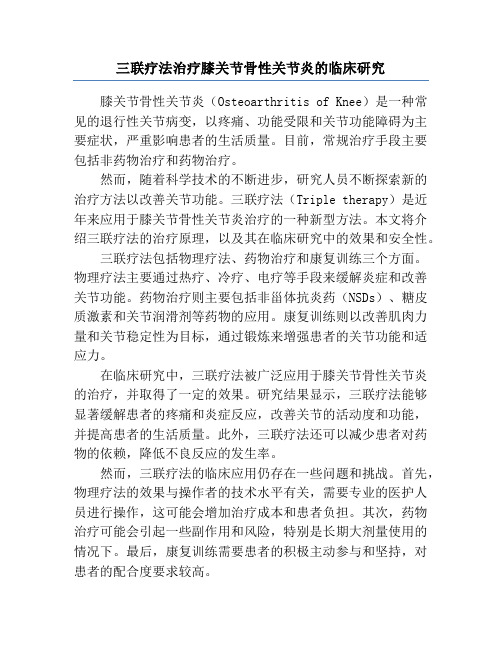 三联疗法治疗膝关节骨性关节炎的临床研究

膝关节骨性关节炎（Osteoarthritis of Knee）是一种常见的退行性关节病变，以疼痛、功能受限和关节功能障碍为主要症状，严重影响患者的生活质量。目前，常规治疗手段主要包括非药物治疗和药物治疗。

然而，随着科学技术的不断进步，研究人员不断探索新的治疗方法以改善关节功能。三联疗法（Triple therapy）是近年来应用于膝关节骨性关节炎治疗的一种新型方法。本文将介绍三联疗法的治疗原理，以及其在临床研究中的效果和安全性。

三联疗法包括物理疗法、药物治疗和康复训练三个方面。物理疗法主要通过热疗、冷疗、电疗等手段来缓解炎症和改善关节功能。药物治疗则主要包括非甾体抗炎药（NSDs）、糖皮质激素和关节润滑剂等药物的应用。康复训练则以改善肌肉力量和关节稳定性为目标，通过锻炼来增强患者的关节功能和适应力。

在临床研究中，三联疗法被广泛应用于膝关节骨性关节炎的治疗，并取得了一定的效果。研究结果显示，三联疗法能够显著缓解患者的疼痛和炎症反应，改善关节的活动度和功能，并提高患者的生活质量。此外，三联疗法还可以减少患者对药物的依赖，降低不良反应的发生率。

然而，三联疗法的临床应用仍存在一些问题和挑战。首先，物理疗法的效果与操作者的技术水平有关，需要专业的医护人员进行操作，这可能会增加治疗成本和患者负担。其次，药物治疗可能会引起一些副作用和风险，特别是长期大剂量使用的情况下。最后，康复训练需要患者的积极主动参与和坚持，对患者的配合度要求较高。